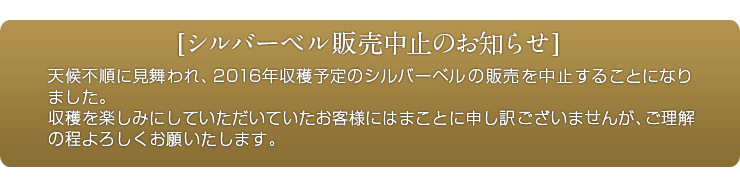 [シルバーベル販売中止のお知らせ]

天候不順に見舞われ、2016年収穫予定のシルバーベルの販売を中止することになりました。
収穫を楽しみにしていただいていたお客様にはまことに申し訳ございませんが、ご理解の程よろしくお願いたします。